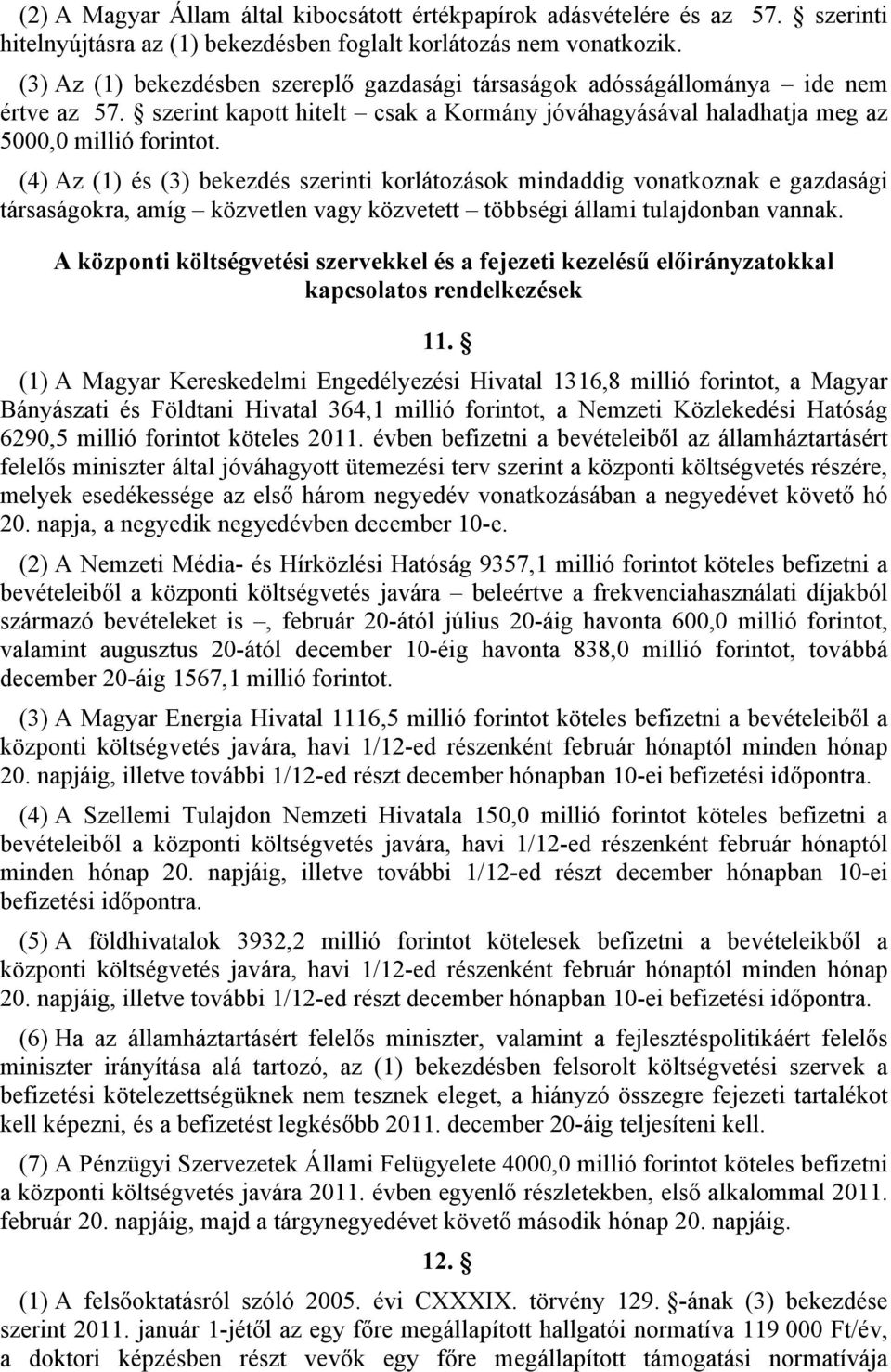 (2) A Magyar Állam által kibocsátott értékpapírok adásvételére és az 57. § szerinti hitelnyújtásra az (1) bekezdésben foglalt korlátozás nem vonatkozik.

(3) Az (1) bekezdésben szereplő gazdasági társaságok adósságállománya – ide nem értve az 57. § szerint kapott hitelt – csak a Kormány jóváhagyásával haladhatja meg az 5000,0 millió forintot.

(4) Az (1) és (3) bekezdés szerinti korlátozások mindaddig vonatkoznak e gazdasági társaságokra, amíg – közvetlen vagy közvetett – többségi állami tulajdonban vannak.

A központi költségvetési szervekkel és a fejezeti kezelésű előirányzatokkal kapcsolatos rendelkezések

11. §

(1) A Magyar Kereskedelmi Engedélyezési Hivatal 1316,8 millió forintot, a Magyar Bányászati és Földtani Hivatal 364,1 millió forintot, a Nemzeti Közlekedési Hatóság 6290,5 millió forintot köteles 2011. évben befizetni a bevételeiből az államháztartásért felelős miniszter által jóváhagyott ütemezési terv szerint a központi költségvetés részére, melyek esedékessége az első három negyedév vonatkozásában a negyedévet követő hó 20. napja, a negyedik negyedévben december 10-e.

(2) A Nemzeti Média- és Hírközlési Hatóság 9357,1 millió forintot köteles befizetni a bevételeiből a központi költségvetés javára – beleértve a frekvenciahasználati díjakból származó bevételeket is –, február 20-ától július 20-áig havonta 600,0 millió forintot, valamint augusztus 20-ától december 10-éig havonta 838,0 millió forintot, továbbá december 20-áig 1567,1 millió forintot.

(3) A Magyar Energia Hivatal 1116,5 millió forintot köteles befizetni a bevételeiből a központi költségvetés javára, havi 1/12-ed részenként február hónaptól minden hónap 20. napjáig, illetve további 1/12-ed részt december hónapban 10-ei befizetési időpontra.

(4) A Szellemi Tulajdon Nemzeti Hivatala 150,0 millió forintot köteles befizetni a bevételeiből a központi költségvetés javára, havi 1/12-ed részenként február hónaptól minden hónap 20. napjáig, illetve további 1/12-ed részt december hónapban 10-ei befizetési időpontra.

(5) A földhivatalok 3932,2 millió forintot kötelesek befizetni a bevételeikből a központi költségvetés javára, havi 1/12-ed részenként február hónaptól minden hónap 20. napjáig, illetve további 1/12-ed részt december hónapban 10-ei befizetési időpontra.

(6) Ha az államháztartásért felelős miniszter, valamint a fejlesztéspolitikáért felelős miniszter irányítása alá tartozó, az (1) bekezdésben felsorolt költségvetési szervek a befizetési kötelezettségüknek nem tesznek eleget, a hiányzó összegre fejezeti tartalékot kell képezni, és a befizetést legkésőbb 2011. december 20-áig teljesíteni kell.

(7) A Pénzügyi Szervezetek Állami Felügyelete 4000,0 millió forintot köteles befizetni a központi költségvetés javára 2011. évben egyenlő részletekben, első alkalommal 2011. február 20. napjáig, majd a tárgynegyedévet követő második hónap 20. napjáig.

12. §

(1) A felsőoktatásról szóló 2005. évi CXXXIX. törvény 129. §-ának (3) bekezdése szerint 2011. január 1-jétől az egy főre megállapított hallgatói normatíva 119 000 Ft/év, a doktori képzésben részt vevők egy főre megállapított támogatási normatívája